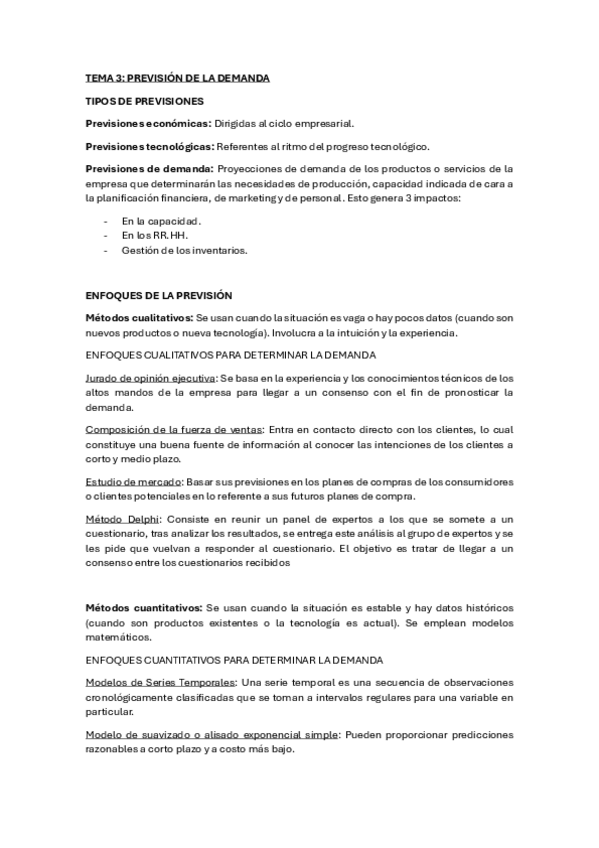 TEMA 3: PREVISIÓN DE LA DEMANDA

TIPOS DE PREVISIONES

Previsiones económicas: Dirigidas al ciclo empresarial.

Previsiones tecnológicas: Referentes al ritmo del progreso tecnológico.

Previsiones de demanda: Proyecciones de demanda de los productos o servicios de la empresa que determinarán las necesidades de producción, capacidad indicada de cara a la planificación financiera, de marketing y de personal. Esto genera 3 impactos:

- En la capacidad.
- En los RR.HH.
- Gestión de los inventarios.

ENFOQUES DE LA PREVISIÓN

Métodos cualitativos: Se usan cuando la situación es vaga o hay pocos datos (cuando son nuevos productos o nueva tecnología). Involucra a la intuición y la experiencia.

ENFOQUES CUALITATIVOS PARA DETERMINAR LA DEMANDA

Jurado de opinión ejecutiva: Se basa en la experiencia y los conocimientos técnicos de los altos mandos de la empresa para llegar a un consenso con el fin de pronosticar la demanda.

Composición de la fuerza de ventas: Entra en contacto directo con los clientes, lo cual constituye una buena fuente de información al conocer las intenciones de los clientes a corto y medio plazo.

Estudio de mercado: Basar sus previsiones en los planes de compras de los consumidores o clientes potenciales en lo referente a sus futuros planes de compra.

Método Delphi: Consiste en reunir un panel de expertos a los que se somete a un cuestionario, tras analizar los resultados, se entrega este análisis al grupo de expertos y se les pide que vuelvan a responder al cuestionario. El objetivo es tratar de llegar a un consenso entre los cuestionarios recibidos

Métodos cuantitativos: Se usan cuando la situación es estable y hay datos históricos (cuando son productos existentes o la tecnología es actual). Se emplean modelos matemáticos.

ENFOQUES CUANTITATIVOS PARA DETERMINAR LA DEMANDA

Modelos de Series Temporales: Una serie temporal es una secuencia de observaciones cronológicamente clasificadas que se toman a intervalos regulares para una variable en particular.

Modelo de suavizado o alisado exponencial simple: Pueden proporcionar predicciones razonables a corto plazo y a costo más bajo.